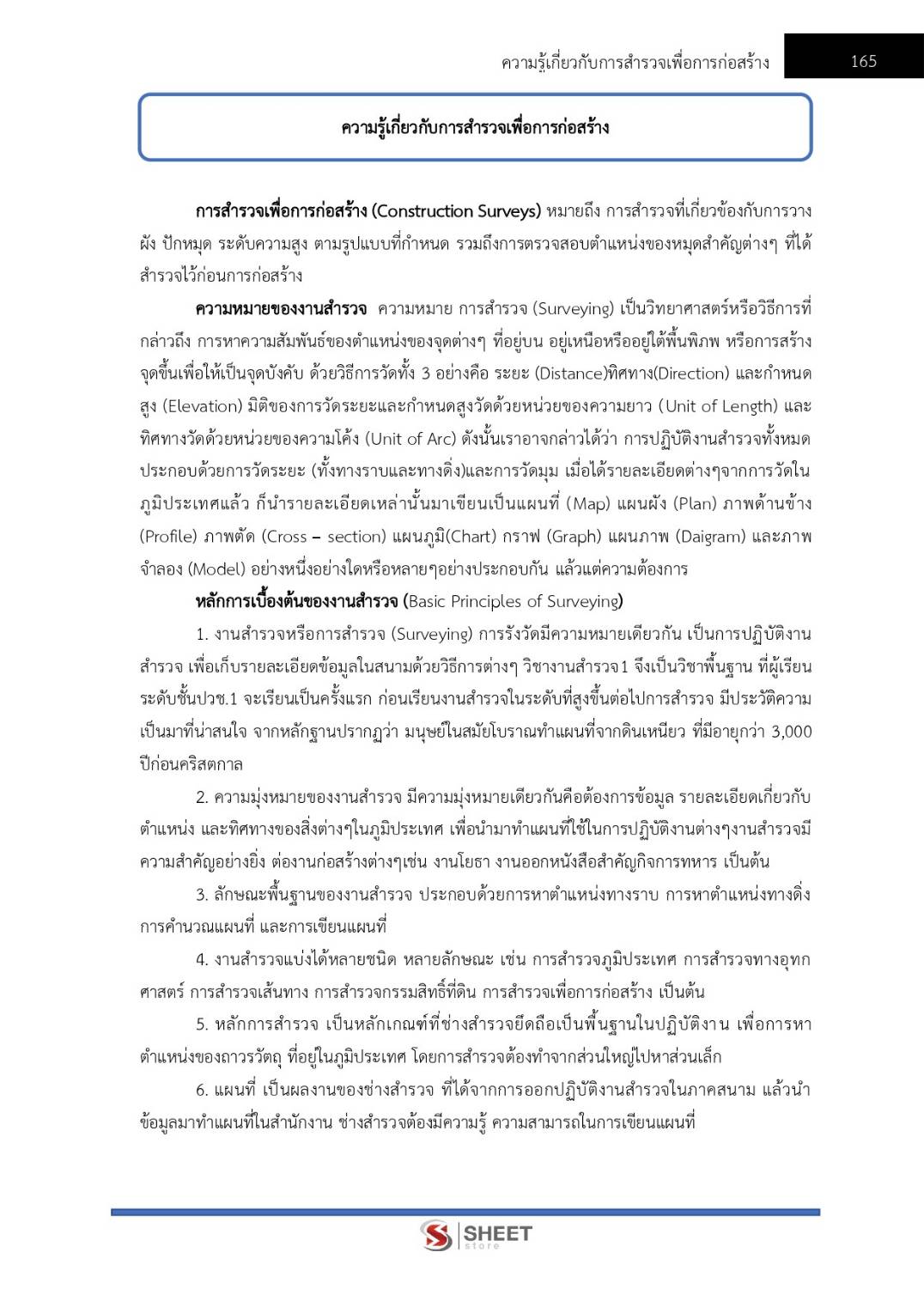 ความรู้เกี่ยวกับการสำรวจเพื่อการก่อสร้าง 165

ความรู้เกี่ยวกับการสำรวจเพื่อการก่อสร้าง

การสำรวจเพื่อการก่อสร้าง (Construction Surveys) หมายถึง การสำรวจที่เกี่ยวข้องกับการวางผัง ปักหมุด ระดับความสูง ตามรูปแบบที่กำหนด รวมถึงการตรวจสอบตำแหน่งของหมุดสำคัญต่างๆ ที่ได้สำรวจไว้ก่อนการก่อสร้าง

ความหมายของงานสำรวจ ความหมาย การสำรวจ (Surveying) เป็นวิทยาศาสตร์หรือวิธีการที่กล่าวถึง การหาความสัมพันธ์ของตำแหน่งของจุดต่างๆ ที่อยู่บน อยู่เหนือหรืออยู่ใต้พื้นพิภพ หรือการสร้างจุดขึ้นเพื่อให้เป็นจุดบังคับ ด้วยวิธีการวัดทั้ง 3 อย่างคือ ระยะ (Distance)ทิศทาง(Direction) และกำหนดสูง (Elevation) มิติของการวัดระยะและกำหนดสูงวัดด้วยหน่วยของความยาว (Unit of Length) และทิศทางวัดด้วยหน่วยของความโค้ง (Unit of Arc) ดังนั้นเราอาจกล่าวได้ว่า การปฏิบัติงานสำรวจทั้งหมดประกอบด้วยการวัดระยะ (ทั้งทางราบและทางดิ่ง)และการวัดมุม เมื่อได้รายละเอียดต่างๆจากการวัดในภูมิประเทศแล้ว ก็นำรายละเอียดเหล่านั้นมาเขียนเป็นแผนที่ (Map) แผนผัง (Plan) ภาพด้านข้าง (Profile) ภาพตัด (Cross – section) แผนภูมิ(Chart) กราฟ (Graph) แผนภาพ (Daigram) และภาพจำลอง (Model) อย่างหนึ่งอย่างใดหรือหลายๆอย่างประกอบกัน แล้วแต่ความต้องการ

หลักการเบื้องต้นของงานสำรวจ (Basic Principles of Surveying)

1. งานสำรวจหรือการสำรวจ (Surveying) การรังวัดมีความหมายเดียวกัน เป็นการปฏิบัติงานสำรวจ เพื่อเก็บรายละเอียดข้อมูลในสนามด้วยวิธีการต่างๆ วิชางานสำรวจ1 จึงเป็นวิชาพื้นฐาน ที่ผู้เรียนระดับชั้นปวช.1 จะเรียนเป็นครั้งแรก ก่อนเรียนงานสำรวจในระดับที่สูงขึ้นต่อไปการสำรวจ มีประวัติความเป็นมาที่น่าสนใจ จากหลักฐานปรากฏว่า มนุษย์ในสมัยโบราณทำแผนที่จากดินเหนียว ที่มีอายุกว่า 3,000 ปีก่อนคริสตกาล

2. ความมุ่งหมายของงานสำรวจ มีความมุ่งหมายเดียวกันคือต้องการข้อมูล รายละเอียดเกี่ยวกับตำแหน่ง และทิศทางของสิ่งต่างๆในภูมิประเทศ เพื่อนำมาทำแผนที่ใช้ในการปฏิบัติงานต่างๆงานสำรวจมีความสำคัญอย่างยิ่ง ต่องานก่อสร้างต่างๆเช่น งานโยธา งานออกหนังสือสำคัญกิจการทหาร เป็นต้น

3. ลักษณะพื้นฐานของงานสำรวจ ประกอบด้วยการหาตำแหน่งทางราบ การหาตำแหน่งทางดิ่ง การคำนวณแผนที่ และการเขียนแผนที่

4. งานสำรวจแบ่งได้หลายชนิด หลายลักษณะ เช่น การสำรวจภูมิประเทศ การสำรวจทางอุทกศาสตร์ การสำรวจเส้นทาง การสำรวจกรรมสิทธิ์ที่ดิน การสำรวจเพื่อการก่อสร้าง เป็นต้น

5. หลักการสำรวจ เป็นหลักเกณฑ์ที่ช่างสำรวจยึดถือเป็นพื้นฐานในปฏิบัติงาน เพื่อการหาตำแหน่งของถาวรวัตถุ ที่อยู่ในภูมิประเทศ โดยการสำรวจต้องทำจากส่วนใหญ่ไปหาส่วนเล็ก

6. แผนที่ เป็นผลงานของช่างสำรวจ ที่ได้จากการออกปฏิบัติงานสำรวจในภาคสนาม แล้วนำข้อมูลมาทำแผนที่ในสำนักงาน ช่างสำรวจต้องมีความรู้ ความสามารถในการเขียนแผนที่

SHEET store